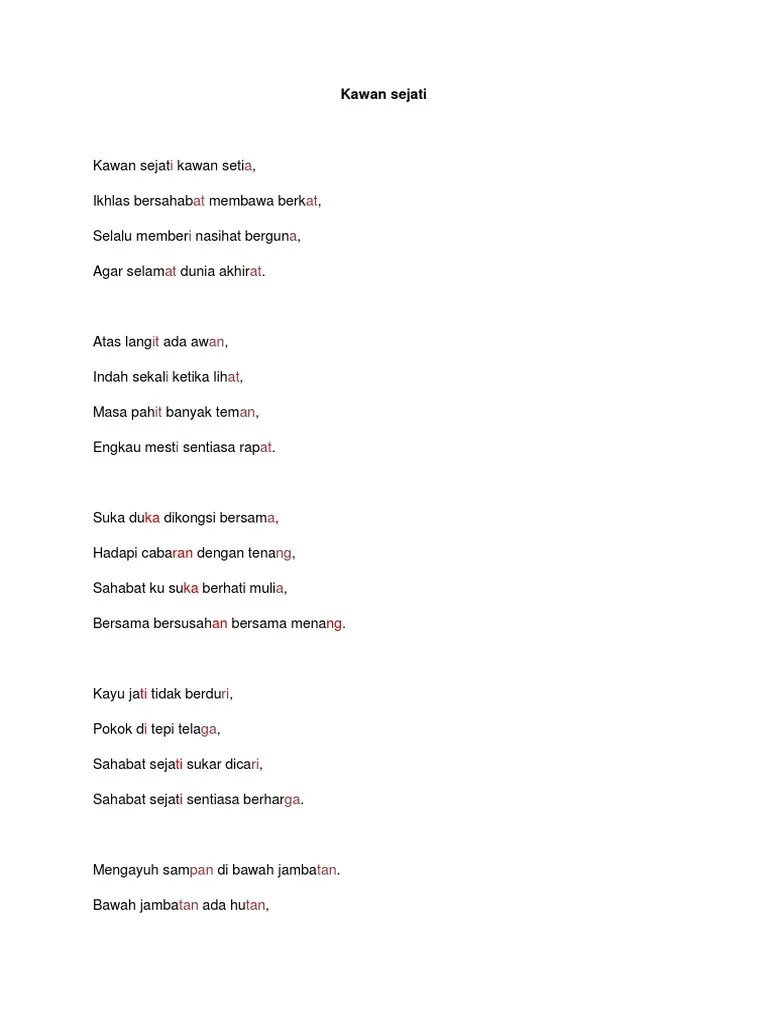 Kawan sejati

Kawan sejati kawan setia,

Ikhlas bersahabat membawa berkat,

Selalu memberi nasihat berguna,

Agar selamat dunia akhirat.

Atas langit ada awan,

Indah sekali ketika lihat,

Masa pahit banyak teman,

Engkau mesti sentiasa rapat.

Suka duka dikongsi bersama,

Hadapi cabaran dengan tenang,

Sahabat ku suka berhati mulia,

Bersama bersusahan bersama menang.

Kayu jati tidak berduri,

Pokok di tepi telaga,

Sahabat sejati sukar dicari,

Sahabat sejati sentiasa berharga.

Mengayuh sampan di bawah jambatan.

Bawah jambatan ada hutan,